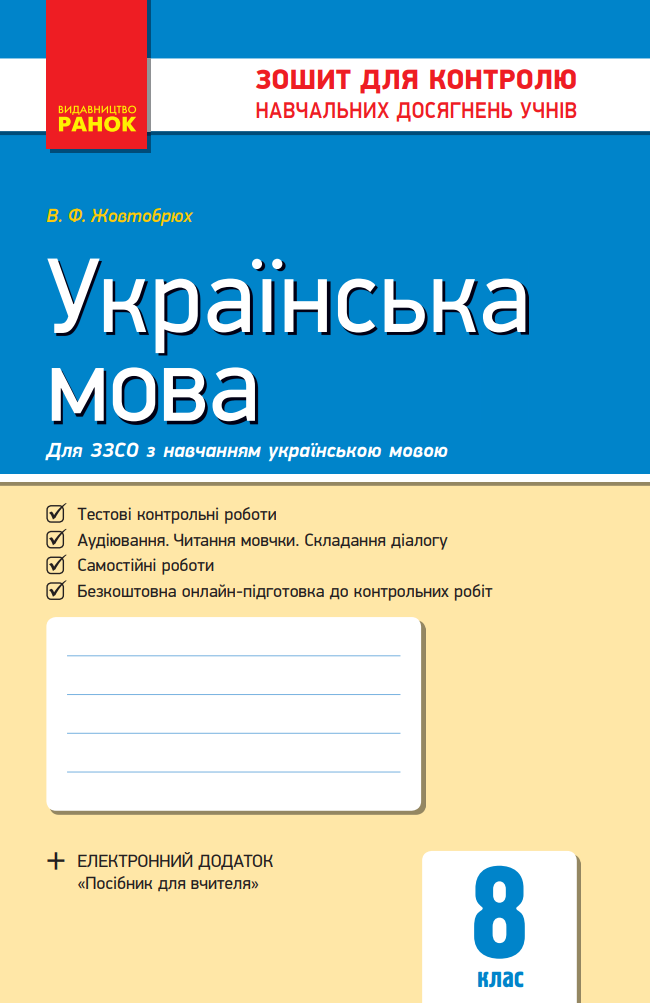 ВИДАВНИЦТВО
РАНОК

ЗОШИТ ДЛЯ КОНТРОЛЮ
НАВЧАЛЬНИХ ДОСЯГНЕНЬ УЧНІВ

В. Ф. Жовтобрюх

Українська мова

Для ЗЗСО з навчанням українською мовою

Тестові контрольні роботи
Аудіювання. Читання мовчки. Складання діалогу
Самостійні роботи
Безкоштовна онлайн-підготовка до контрольних робіт

+ ЕЛЕКТРОННИЙ ДОДАТОК
«Посібник для вчителя»

8
клас